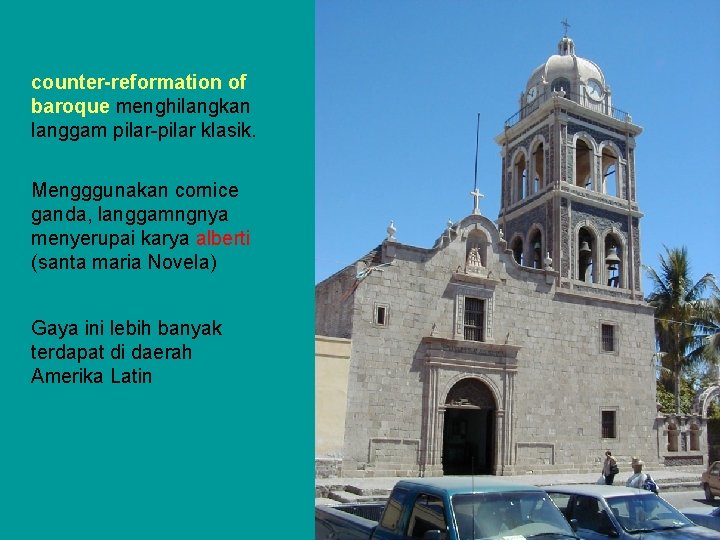 counter-reformation of baroque menghilangkan langgam pilar-pilar klasik.

Mengggunakan cornice ganda, langgamngnya menyerupai karya alberti (santa maria Novela)

Gaya ini lebih banyak terdapat di daerah Amerika Latin